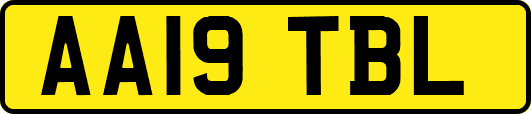 AA19 TBL